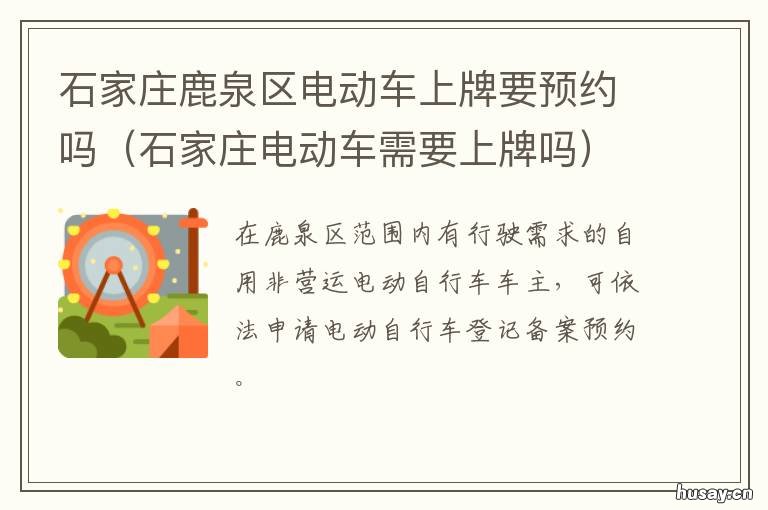 石家庄鹿泉区电动车上牌要预约吗（石家庄电动车需要上牌吗）

在鹿泉区范围内有行驶需求的自用非营运电动自行车车主，可依法申请电动自行车登记备案预约。

husay.cn